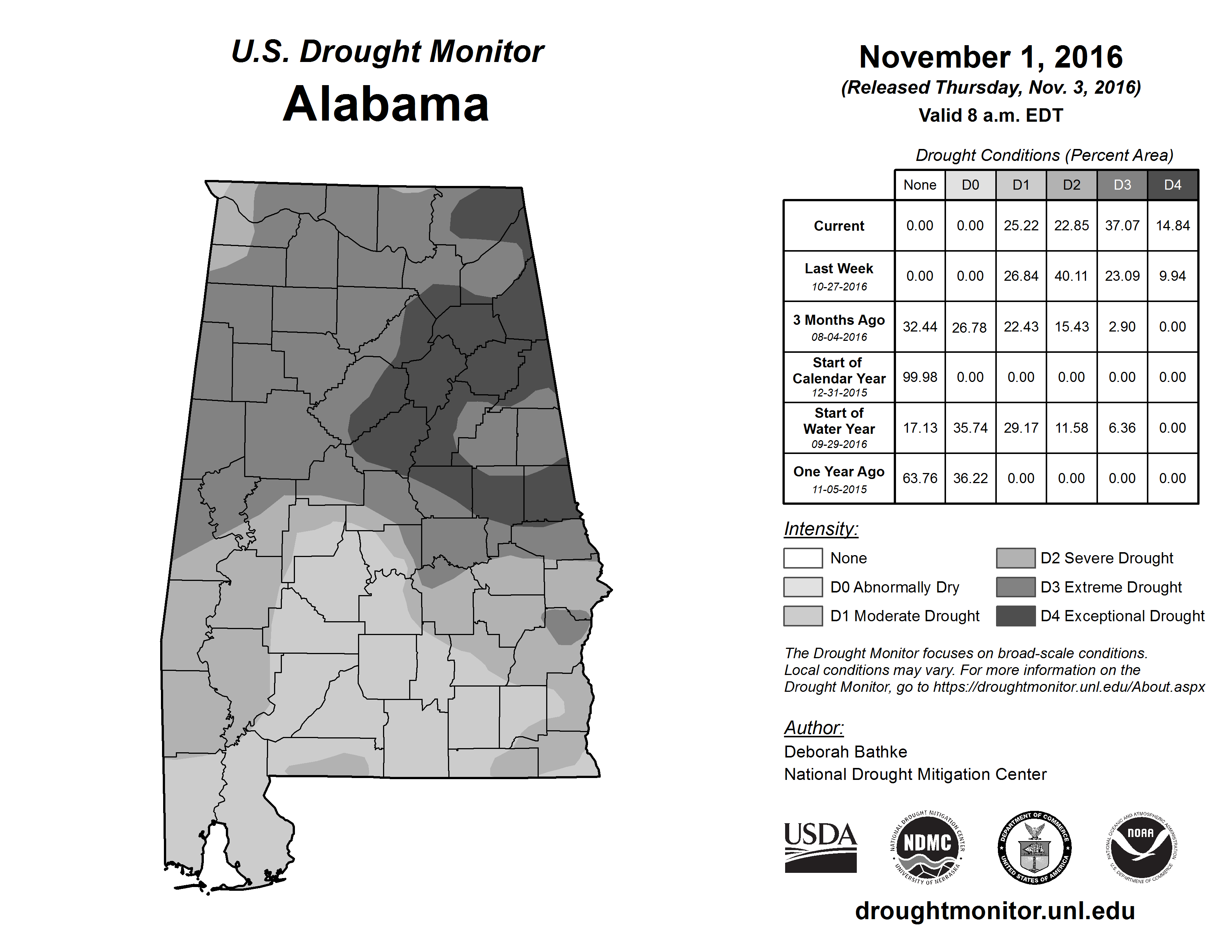 U.S. Drought Monitor
Alabama

November 1, 2016
(Released Thursday, Nov. 3, 2016)
Valid 8 a.m. EDT

Drought Conditions (Percent Area)

| | None | D0 | D1 | D2 | D3 | D4 |
|---|---|---|---|---|---|---|
| Current | 0.00 | 0.00 | 25.22 | 22.85 | 37.07 | 14.84 |
| Last Week 10-27-2016 | 0.00 | 0.00 | 26.84 | 40.11 | 23.09 | 9.94 |
| 3 Months Ago 08-04-2016 | 32.44 | 26.78 | 22.43 | 15.43 | 2.90 | 0.00 |
| Start of Calendar Year 12-31-2015 | 99.98 | 0.00 | 0.00 | 0.00 | 0.00 | 0.00 |
| Start of Water Year 09-29-2016 | 17.13 | 35.74 | 29.17 | 11.58 | 6.36 | 0.00 |
| One Year Ago 11-05-2015 | 63.76 | 36.22 | 0.00 | 0.00 | 0.00 | 0.00 |

Intensity:
None
D0 Abnormally Dry
D1 Moderate Drought
D2 Severe Drought
D3 Extreme Drought
D4 Exceptional Drought

The Drought Monitor focuses on broad-scale conditions. Local conditions may vary. For more information on the Drought Monitor, go to https://droughtmonitor.unl.edu/About.aspx

Author:
Deborah Bathke
National Drought Mitigation Center

USDA
NATIONAL DROUGHT MITIGATION CENTER NDMC UNIVERSITY OF NEBRASKA
DEPARTMENT OF COMMERCE UNITED STATES OF AMERICA
NATIONAL OCEANIC AND ATMOSPHERIC ADMINISTRATION NOAA U.S. DEPARTMENT OF COMMERCE

droughtmonitor.unl.edu